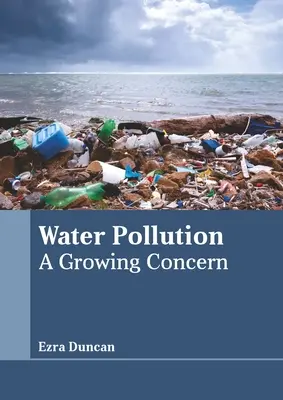 Water Pollution
A Growing Concern

Ezra Duncan